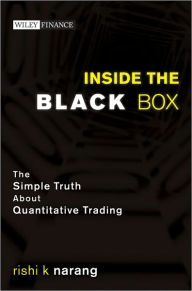 WILEY FINANCE

INSIDE THE BLACK BOX

The Simple Truth About Quantitative Trading

rishi k narang